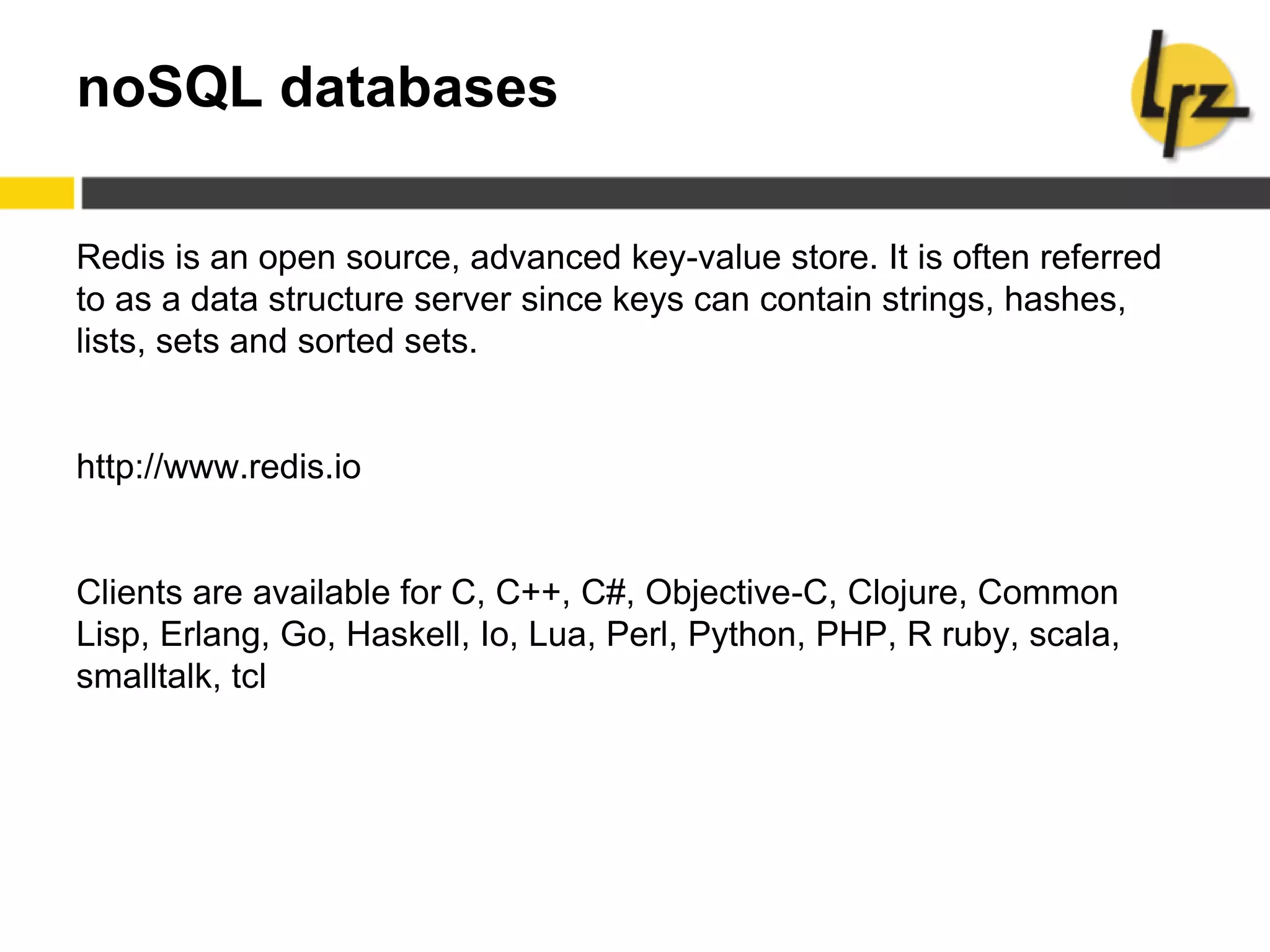 noSQL databases

lrz

Redis is an open source, advanced key-value store. It is often referred to as a data structure server since keys can contain strings, hashes, lists, sets and sorted sets.

http://www.redis.io

Clients are available for C, C++, C#, Objective-C, Clojure, Common Lisp, Erlang, Go, Haskell, Io, Lua, Perl, Python, PHP, R ruby, scala, smalltalk, tcl